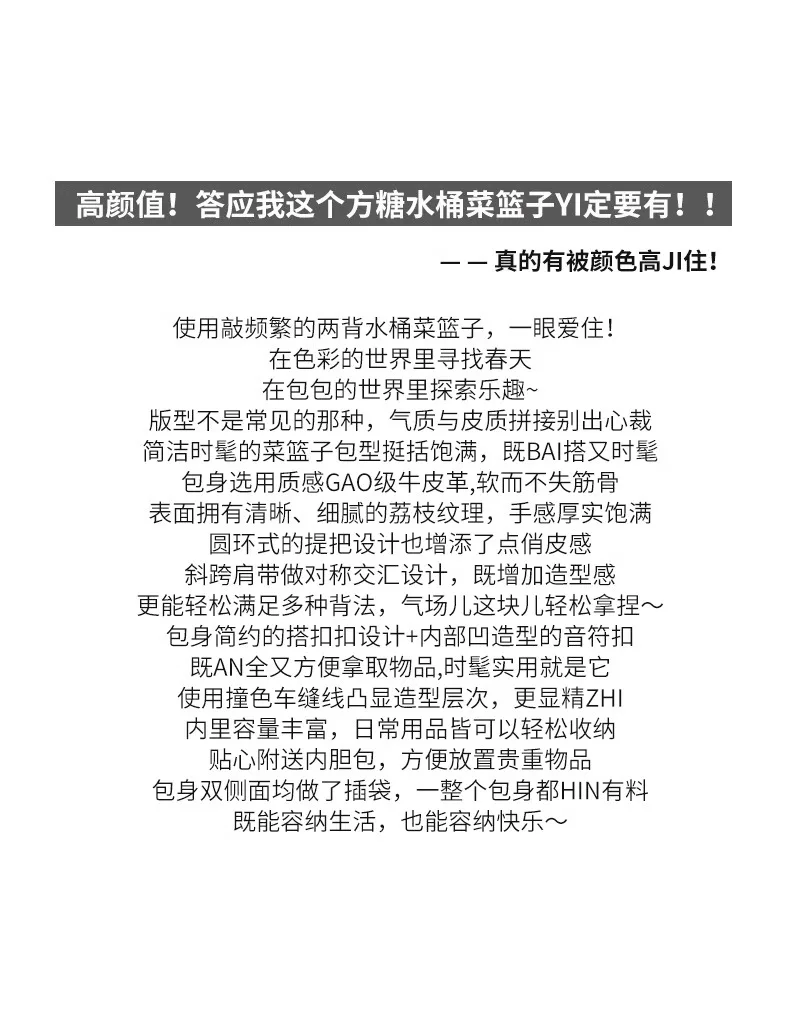 高颜值！答应我这个方糖水桶菜篮子YI定要有！！

— — 真的有被颜色高JI住！

使用敲频繁的两背水桶菜篮子，一眼爱住！
在色彩的世界里寻找春天
在包包的世界里探索乐趣~
版型不是常见的那种，气质与皮质拼接别出心裁
简洁时髦的菜篮子包型挺括饱满，既BAI搭又时髦
包身选用质感GAO级牛皮革,软而不失筋骨
表面拥有清晰、细腻的荔枝纹理，手感厚实饱满
圆环式的提把设计也增添了点俏皮感
斜跨肩带做对称交汇设计，既增加造型感
更能轻松满足多种背法，气场儿这块儿轻松拿捏～
包身简约的搭扣扣设计+内部凹造型的音符扣
既AN全又方便拿取物品,时髦实用就是它
使用撞色车缝线凸显造型层次，更显精ZHI
内里容量丰富，日常用品皆可以轻松收纳
贴心附送内胆包，方便放置贵重物品
包身双侧面均做了插袋，一整个包身都HIN有料
既能容纳生活，也能容纳快乐～